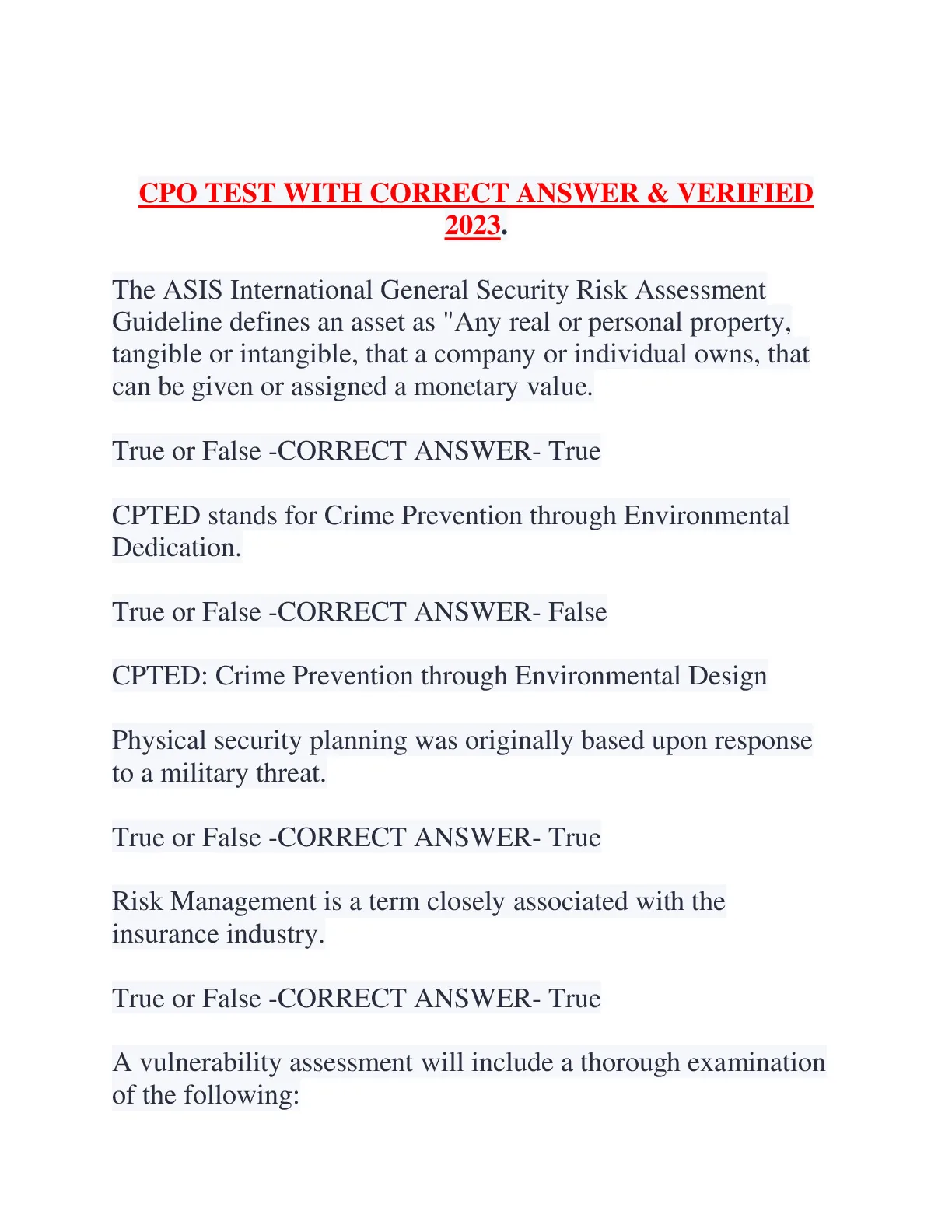 CPO TEST WITH CORRECT ANSWER & VERIFIED 2023.

The ASIS International General Security Risk Assessment Guideline defines an asset as "Any real or personal property, tangible or intangible, that a company or individual owns, that can be given or assigned a monetary value.

True or False -CORRECT ANSWER- True

CPTED stands for Crime Prevention through Environmental Dedication.

True or False -CORRECT ANSWER- False

CPTED: Crime Prevention through Environmental Design

Physical security planning was originally based upon response to a military threat.

True or False -CORRECT ANSWER- True

Risk Management is a term closely associated with the insurance industry.

True or False -CORRECT ANSWER- True

A vulnerability assessment will include a thorough examination of the following: